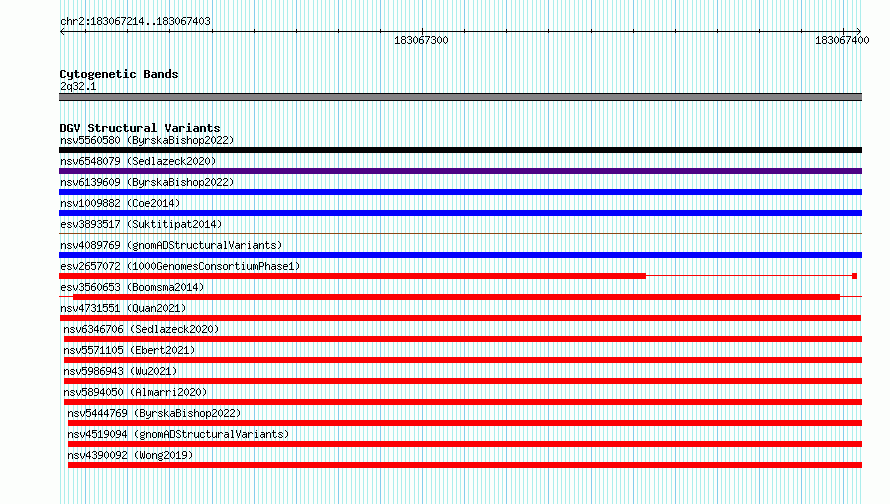 chr2:183067214..183067403

183067300

183067400

Cytogenetic Bands
2q32.1

DGV Structural Variants
nsv5560580 (ByrskaBishop2022)
nsv6548079 (Sedlazeck2020)
nsv6139609 (ByrskaBishop2022)
nsv1009882 (Coe2014)
esv3893517 (Suktitipat2014)
nsv4089769 (gnomADStructuralVariants)
esv2657072 (1000GenomesConsortiumPhase1)
esv3560653 (Boomsma2014)
nsv4731551 (Quan2021)
nsv6346706 (Sedlazeck2020)
nsv5571105 (Ebert2021)
nsv5986943 (Wu2021)
nsv5894050 (Almarri2020)
nsv5444769 (ByrskaBishop2022)
nsv4519094 (gnomADStructuralVariants)
nsv4390092 (Wong2019)